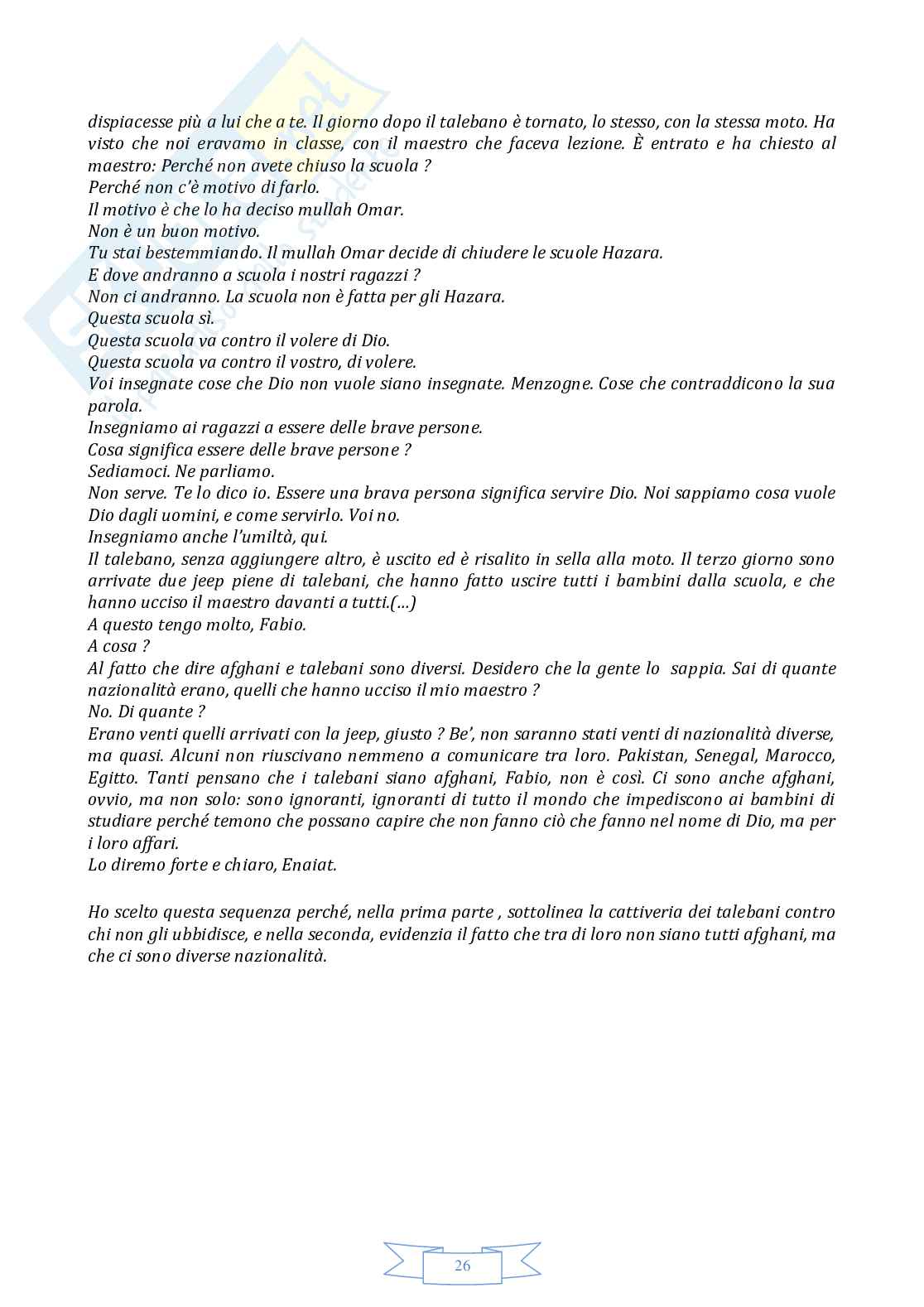 dispiacesse più a lui che a te. Il giorno dopo il talebano è tornato, lo stesso, con la stessa moto. Ha visto che noi eravamo in classe, con il maestro che faceva lezione. È entrato e ha chiesto al maestro: Perché non avete chiuso la scuola ?
Perché non c'è motivo di farlo.
Il motivo è che lo ha deciso mullah Omar.
Non è un buon motivo.
Tu stai bestemmiando. Il mullah Omar decide di chiudere le scuole Hazara.
E dove andranno a scuola i nostri ragazzi ?
Non ci andranno. La scuola non è fatta per gli Hazara.
Questa scuola sì.
Questa scuola va contro il volere di Dio.
Questa scuola va contro il vostro, di volere.
Voi insegnate cose che Dio non vuole siano insegnate. Menzogne. Cose che contraddicono la sua parola.
Insegniamo ai ragazzi a essere delle brave persone.
Cosa significa essere delle brave persone ?
Sediamoci. Ne parliamo.
Non serve. Te lo dico io. Essere una brava persona significa servire Dio. Noi sappiamo cosa vuole Dio dagli uomini, e come servirlo. Voi no.
Insegniamo anche l'umiltà, qui.
Il talebano, senza aggiungere altro, è uscito ed è risalito in sella alla moto. Il terzo giorno sono arrivate due jeep piene di talebani, che hanno fatto uscire tutti i bambini dalla scuola, e che hanno ucciso il maestro davanti a tutti.(…)
A questo tengo molto, Fabio.
A cosa ?
Al fatto che dire afghani e talebani sono diversi. Desidero che la gente lo sappia. Sai di quante nazionalità erano, quelli che hanno ucciso il mio maestro ?
No. Di quante ?
Erano venti quelli arrivati con la jeep, giusto ? Be', non saranno stati venti di nazionalità diverse, ma quasi. Alcuni non riuscivano nemmeno a comunicare tra loro. Pakistan, Senegal, Marocco, Egitto. Tanti pensano che i talebani siano afghani, Fabio, non è così. Ci sono anche afghani, ovvio, ma non solo: sono ignoranti, ignoranti di tutto il mondo che impediscono ai bambini di studiare perché temono che possano capire che non fanno ciò che fanno nel nome di Dio, ma per i loro affari.
Lo diremo forte e chiaro, Enaiat.

Ho scelto questa sequenza perché, nella prima parte , sottolinea la cattiveria dei talebani contro chi non gli ubbidisce, e nella seconda, evidenzia il fatto che tra di loro non siano tutti afghani, ma che ci sono diverse nazionalità.

26